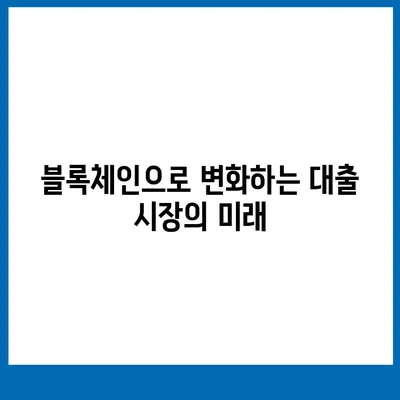 블록체인으로 변화하는 대출 시장의 미래